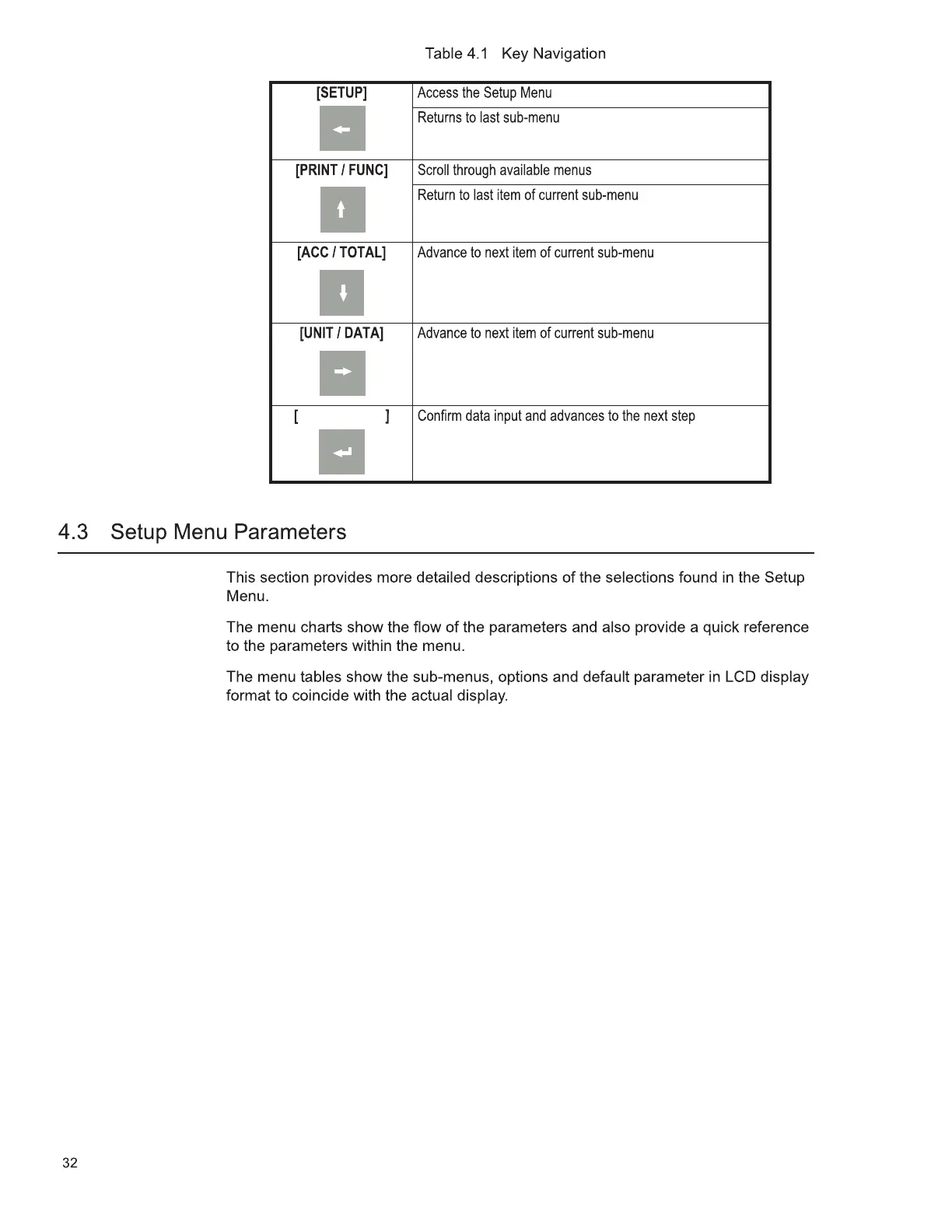 Table 4.1 Key Navigation

| | |
|---|---|
| [SETUP] | Access the Setup Menu |
| | Returns to last sub-menu |
| [PRINT / FUNC] | Scroll through available menus |
| | Return to last item of current sub-menu |
| [ACC / TOTAL] | Advance to next item of current sub-menu |
| [UNIT / DATA] | Advance to next item of current sub-menu |
| [ ] | Confirm data input and advances to the next step |

4.3 Setup Menu Parameters

This section provides more detailed descriptions of the selections found in the Setup Menu.

The menu charts show the flow of the parameters and also provide a quick reference to the parameters within the menu.

The menu tables show the sub-menus, options and default parameter in LCD display format to coincide with the actual display.

32